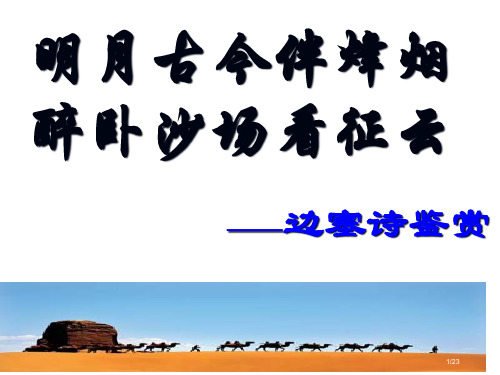 明月古今伴烽烟
醉卧沙场看征云

——边塞诗鉴赏

1/23